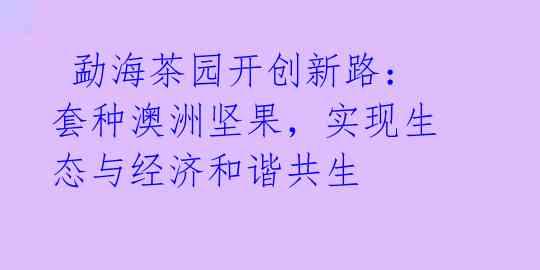 勐海茶园开创新路：套种澳洲坚果，实现生态与经济和谐共生